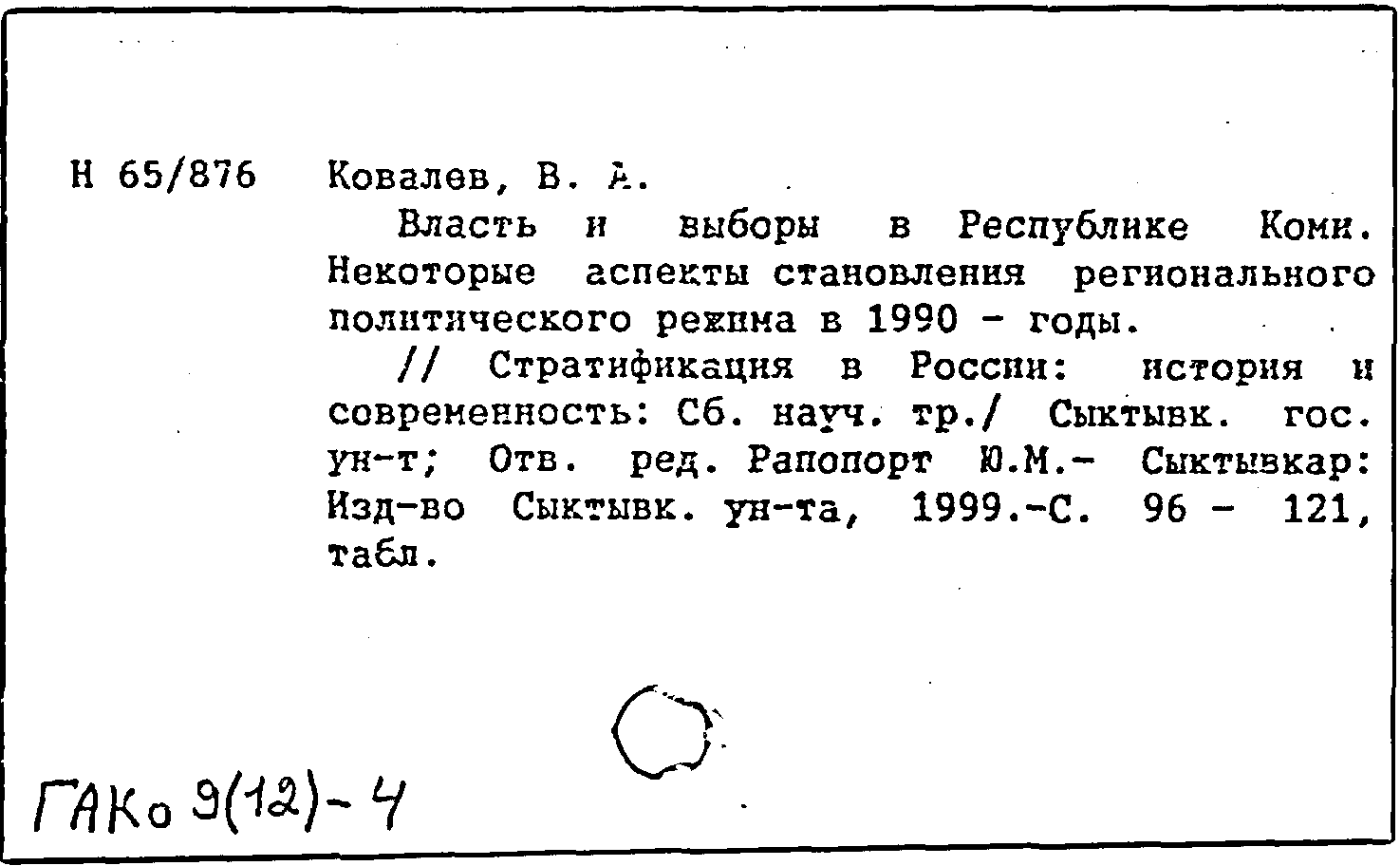 Н 65/876 Ковалев, В. А.

Власть и выборы в Республике Коми. Некоторые аспекты становления регионального политического режима в 1990 - годы.

// Стратификация в России: история и современность: Сб. науч. тр./ Сыктывк. гос. ун-т; Отв. ред. Рапопорт Ю.М.- Сыктывкар: Изд-во Сыктывк. ун-та, 1999.-С. 96 - 121, табл.

ГАКо 9(12)-4